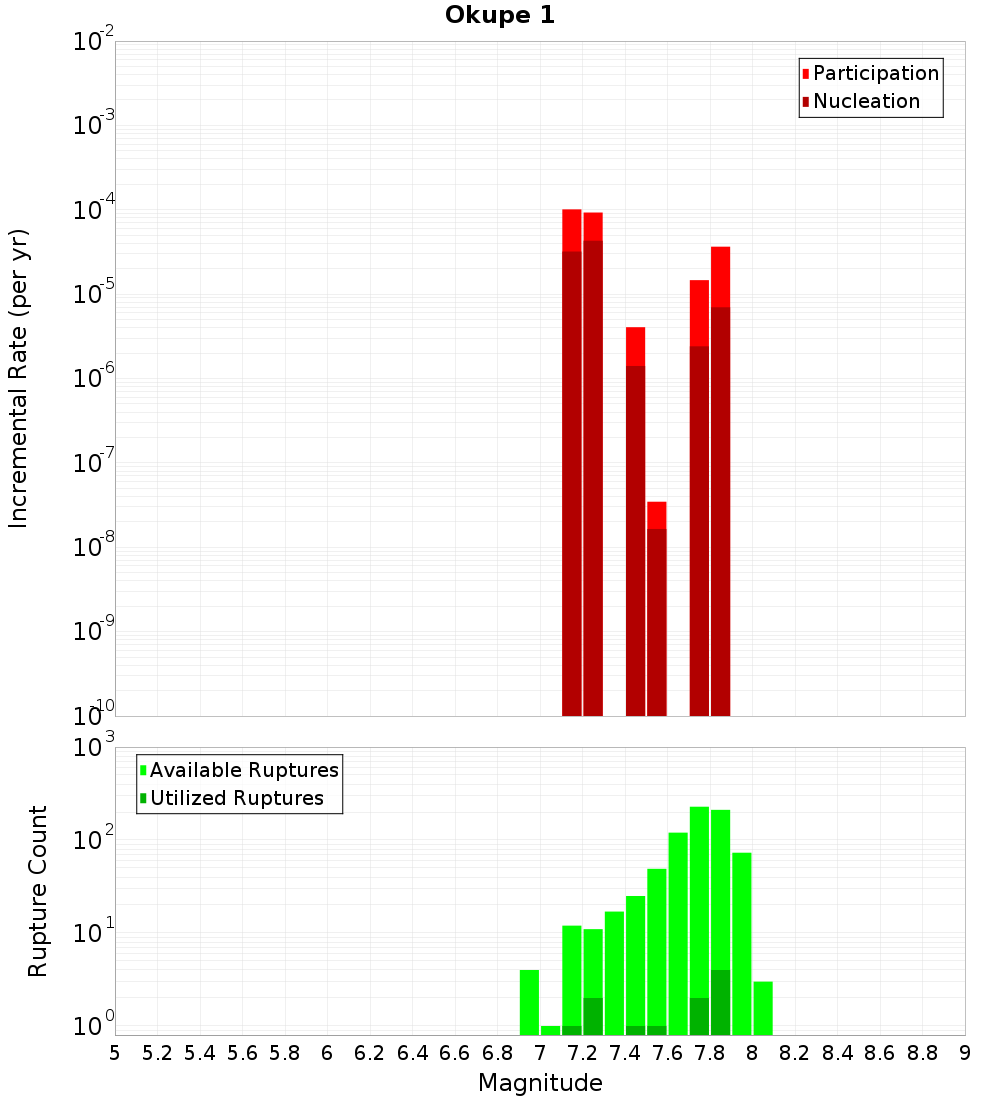 Okupe 1

Participation
Nucleation

Incremental Rate (per yr)

$10^{-2}$
$10^{-3}$
$10^{-4}$
$10^{-5}$
$10^{-6}$
$10^{-7}$
$10^{-8}$
$10^{-9}$
$10^{-10}$

Available Ruptures
Utilized Ruptures

Rupture Count

$10^{3}$
$10^{2}$
$10^{1}$
$10^{0}$

5 5.2 5.4 5.6 5.8 6 6.2 6.4 6.6 6.8 7 7.2 7.4 7.6 7.8 8 8.2 8.4 8.6 8.8 9

Magnitude